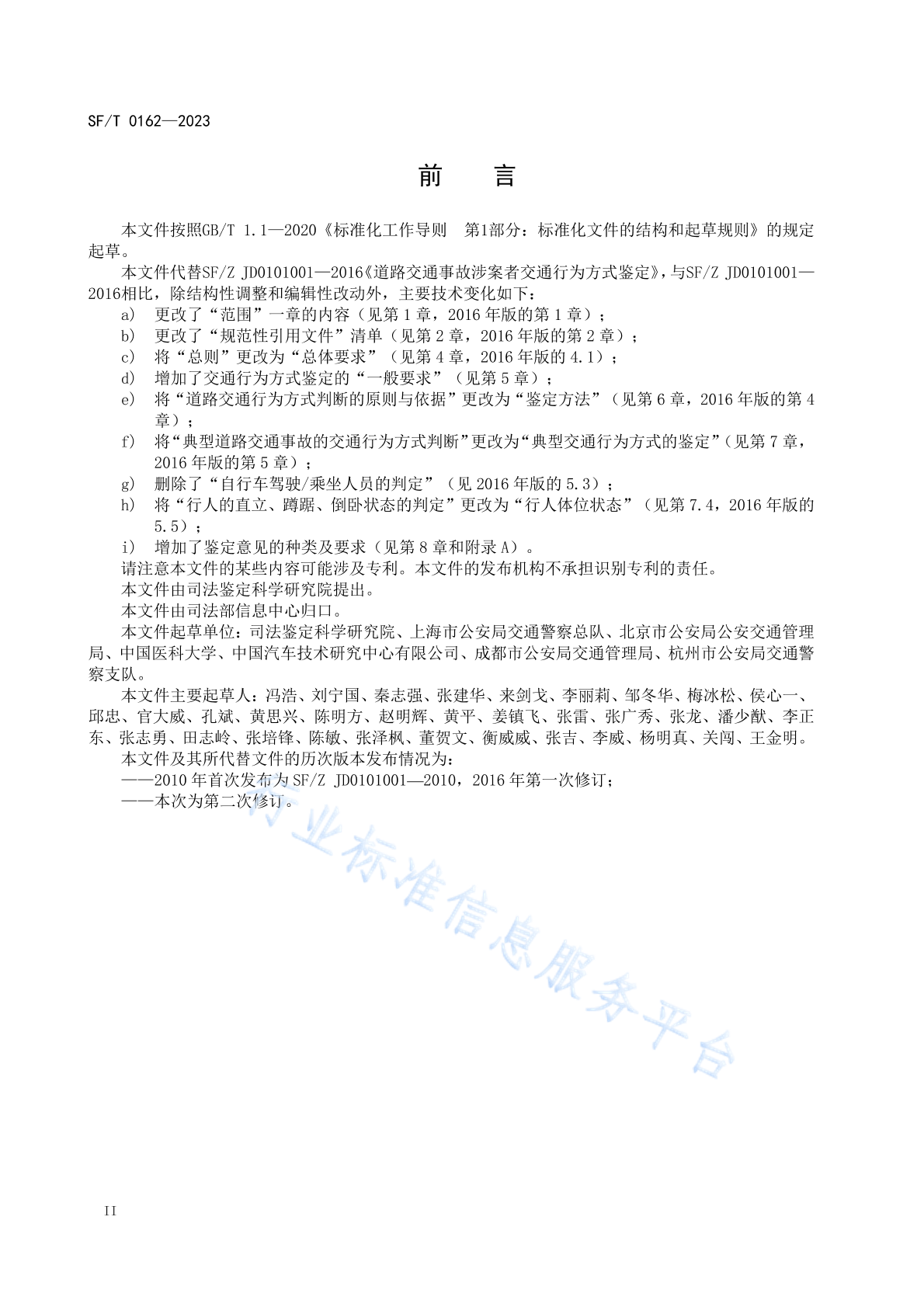 SF/T 0162—2023

前　言

本文件按照GB/T 1.1—2020《标准化工作导则　第1部分：标准化文件的结构和起草规则》的规定起草。

本文件代替SF/Z JD0101001—2016《道路交通事故涉案者交通行为方式鉴定》，与SF/Z JD0101001—2016相比，除结构性调整和编辑性改动外，主要技术变化如下：

a)　更改了“范围”一章的内容（见第1章，2016年版的第1章）；
b)　更改了“规范性引用文件”清单（见第2章，2016年版的第2章）；
c)　将“总则”更改为“总体要求”（见第4章，2016年版的4.1）；
d)　增加了交通行为方式鉴定的“一般要求”（见第5章）；
e)　将“道路交通行为方式判断的原则与依据”更改为“鉴定方法”（见第6章，2016年版的第4章）；
f)　将“典型道路交通事故的交通行为方式判断”更改为“典型交通行为方式的鉴定”（见第7章，2016年版的第5章）；
g)　删除了“自行车驾驶/乘坐人员的判定”（见2016年版的5.3）；
h)　将“行人的直立、蹲踞、倒卧状态的判定”更改为“行人体位状态”（见第7.4，2016年版的5.5）；
i)　增加了鉴定意见的种类及要求（见第8章和附录A）。

请注意本文件的某些内容可能涉及专利。本文件的发布机构不承担识别专利的责任。

本文件由司法鉴定科学研究院提出。

本文件由司法部信息中心归口。

本文件起草单位：司法鉴定科学研究院、上海市公安局交通警察总队、北京市公安局公安交通管理局、中国医科大学、中国汽车技术研究中心有限公司、成都市公安局交通管理局、杭州市公安局交通警察支队。

本文件主要起草人：冯浩、刘宁国、秦志强、张建华、来剑戈、李丽莉、邹冬华、梅冰松、侯心一、邱忠、官大威、孔斌、黄思兴、陈明方、赵明辉、黄平、姜镇飞、张雷、张广秀、张龙、潘少猷、李正东、张志勇、田志岭、张培锋、陈敏、张泽枫、董贺文、衡威威、张吉、李威、杨明真、关闯、王金明。

本文件及其所代替文件的历次版本发布情况为：

——2010年首次发布为SF/Z JD0101001—2010，2016年第一次修订；
——本次为第二次修订。

行业标准信息服务平台

II